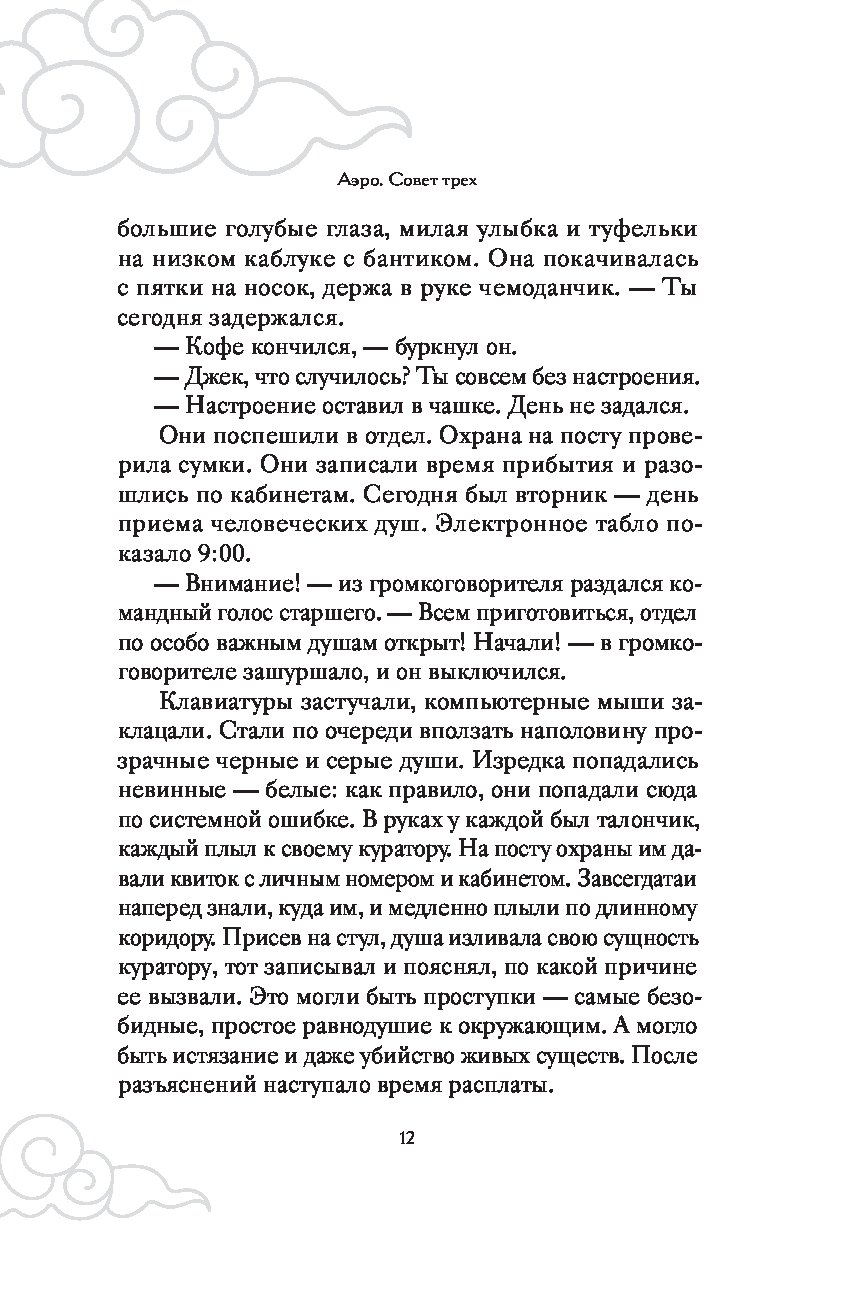 Аэро. Совет трех

большие голубые глаза, милая улыбка и туфельки на низком каблуке с бантиком. Она покачивалась с пятки на носок, держа в руке чемоданчик. — Ты сегодня задержался.

— Кофе кончился, — буркнул он.

— Джек, что случилось? Ты совсем без настроения.

— Настроение оставил в чашке. День не задался.

Они поспешили в отдел. Охрана на посту проверила сумки. Они записали время прибытия и разошлись по кабинетам. Сегодня был вторник — день приема человеческих душ. Электронное табло показало 9:00.

— Внимание! — из громкоговорителя раздался командный голос старшего. — Всем приготовиться, отдел по особо важным душам открыт! Начали! — в громкоговорителе зашуршало, и он выключился.

Клавиатуры застучали, компьютерные мыши заклацали. Стали по очереди вползать наполовину прозрачные черные и серые души. Изредка попадались невинные — белые: как правило, они попадали сюда по системной ошибке. В руках у каждой был талончик, каждый плыл к своему куратору. На посту охраны им давали квиток с личным номером и кабинетом. Завсегдатаи наперед знали, куда им, и медленно плыли по длинному коридору. Присев на стул, душа изливала свою сущность куратору, тот записывал и пояснял, по какой причине ее вызвали. Это могли быть проступки — самые безобидные, простое равнодушие к окружающим. А могло быть истязание и даже убийство живых существ. После разъяснений наступало время расплаты.

12